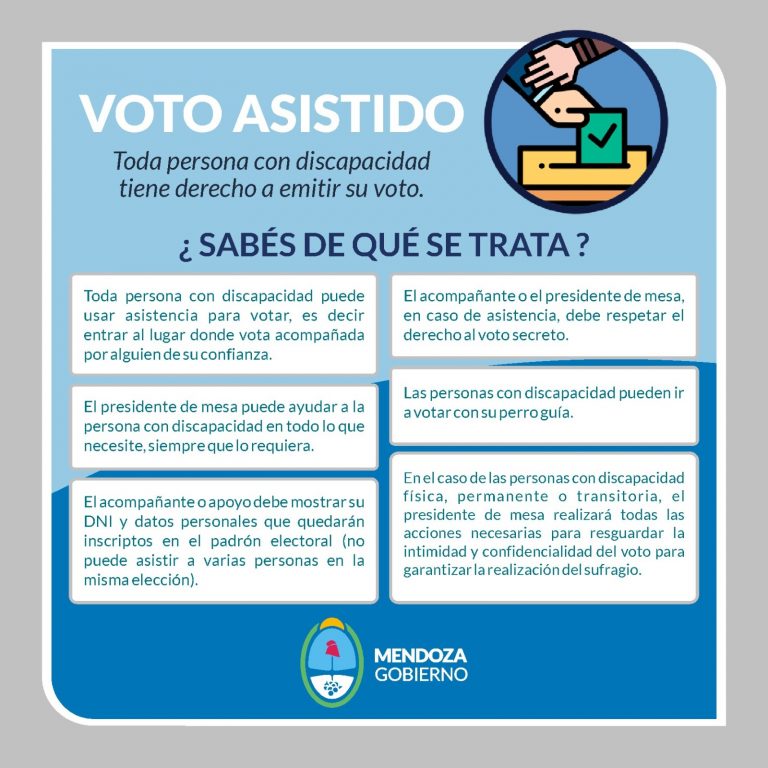 VOTO ASISTIDO

Toda persona con discapacidad tiene derecho a emitir su voto.

¿ SABÉS DE QUÉ SE TRATA ?

Toda persona con discapacidad puede usar asistencia para votar, es decir entrar al lugar donde vota acompañada por alguien de su confianza.

El presidente de mesa puede ayudar a la persona con discapacidad en todo lo que necesite, siempre que lo requiera.

El acompañante o apoyo debe mostrar su DNI y datos personales que quedarán inscriptos en el padrón electoral (no puede asistir a varias personas en la misma elección).

El acompañante o el presidente de mesa, en caso de asistencia, debe respetar el derecho al voto secreto.

Las personas con discapacidad pueden ir a votar con su perro guía.

En el caso de las personas con discapacidad física, permanente o transitoria, el presidente de mesa realizará todas las acciones necesarias para resguardar la intimidad y confidencialidad del voto para garantizar la realización del sufragio.

MENDOZA
GOBIERNO